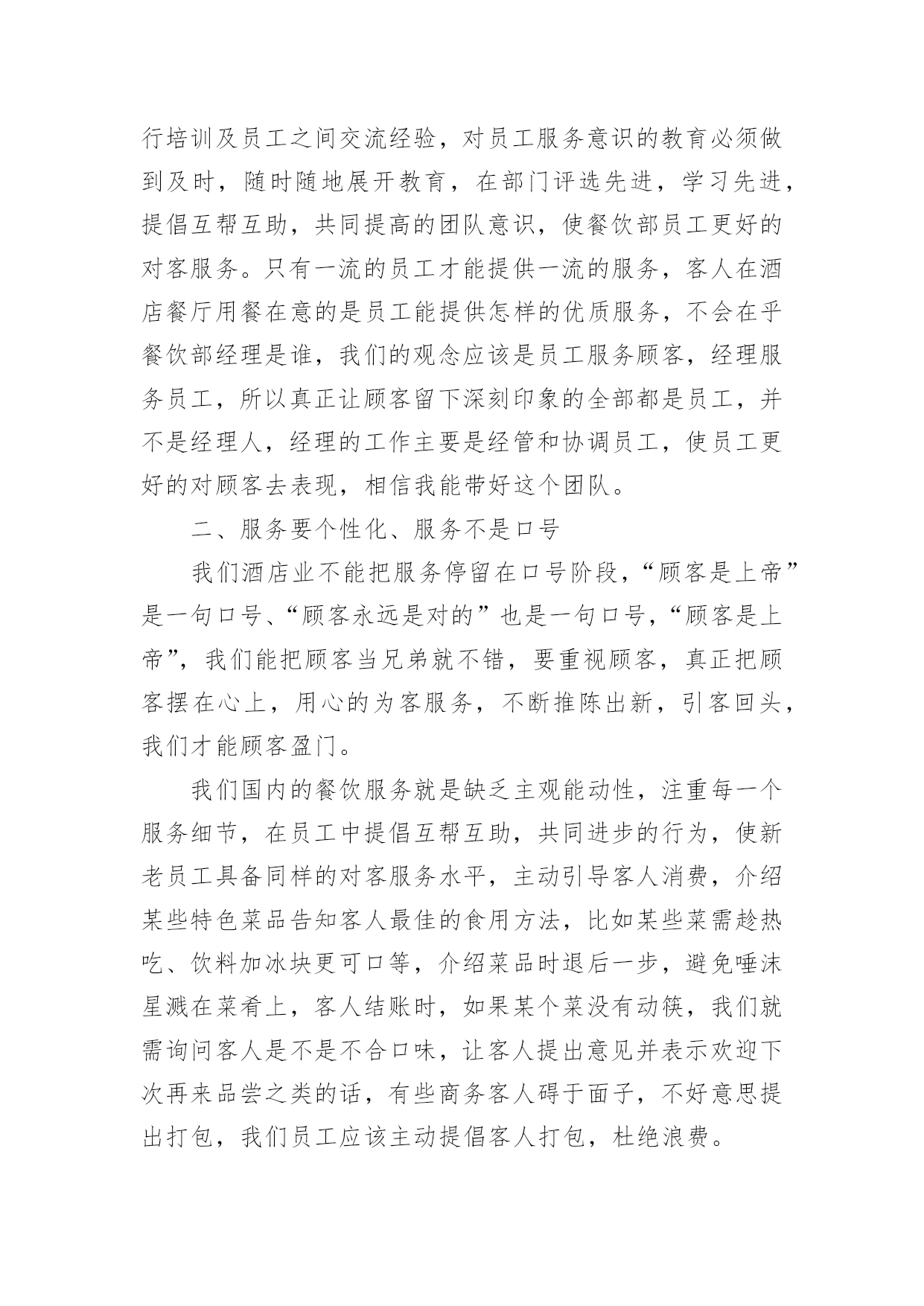 行培训及员工之间交流经验，对员工服务意识的教育必须做到及时，随时随地展开教育，在部门评选先进，学习先进，提倡互帮互助，共同提高的团队意识，使餐饮部员工更好的对客服务。只有一流的员工才能提供一流的服务，客人在酒店餐厅用餐在意的是员工能提供怎样的优质服务，不会在乎餐饮部经理是谁，我们的观念应该是员工服务顾客，经理服务员工，所以真正让顾客留下深刻印象的全部都是员工，并不是经理人，经理的工作主要是经管和协调员工，使员工更好的对顾客去表现，相信我能带好这个团队。

二、服务要个性化、服务不是口号

我们酒店业不能把服务停留在口号阶段，“顾客是上帝”是一句口号、“顾客永远是对的”也是一句口号，“顾客是上帝”，我们能把顾客当兄弟就不错，要重视顾客，真正把顾客摆在心上，用心的为客服务，不断推陈出新，引客回头，我们才能顾客盈门。

我们国内的餐饮服务就是缺乏主观能动性，注重每一个服务细节，在员工中提倡互帮互助，共同进步的行为，使新老员工具备同样的对客服务水平，主动引导客人消费，介绍某些特色菜品告知客人最佳的食用方法，比如某些菜需趁热吃、饮料加冰块更可口等，介绍菜品时退后一步，避免唾沫星溅在菜肴上，客人结账时，如果某个菜没有动筷，我们就需询问客人是不是不合口味，让客人提出意见并表示欢迎下次再来品尝之类的话，有些商务客人碍于面子，不好意思提出打包，我们员工应该主动提倡客人打包，杜绝浪费。